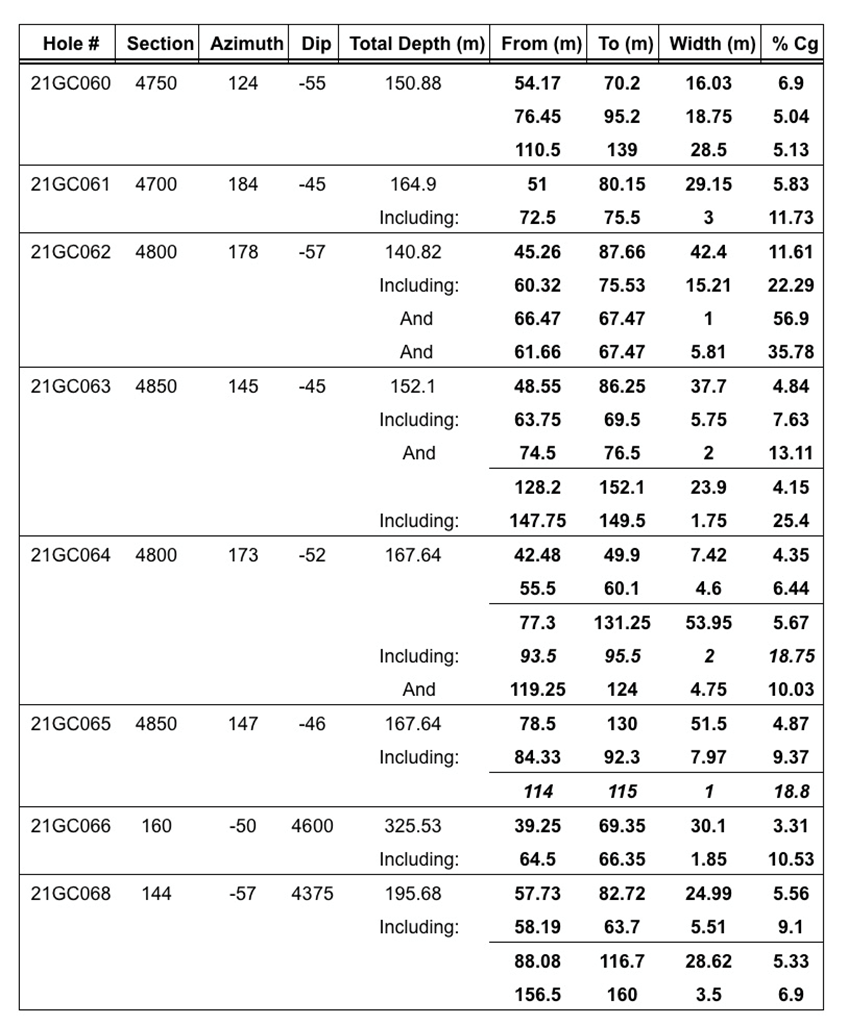 | Hole # | Section | Azimuth | Dip | Total Depth (m) | From (m) | To (m) | Width (m) | % Cg |
|---|---|---|---|---|---|---|---|---|
| 21GC060 | 4750 | 124 | -55 | 150.88 | 54.17 | 70.2 | 16.03 | 6.9 |
| | | | | | 76.45 | 95.2 | 18.75 | 5.04 |
| | | | | | 110.5 | 139 | 28.5 | 5.13 |
| 21GC061 | 4700 | 184 | -45 | 164.9 | 51 | 80.15 | 29.15 | 5.83 |
| | | | | Including: | 72.5 | 75.5 | 3 | 11.73 |
| 21GC062 | 4800 | 178 | -57 | 140.82 | 45.26 | 87.66 | 42.4 | 11.61 |
| | | | | Including: | 60.32 | 75.53 | 15.21 | 22.29 |
| | | | | And | 66.47 | 67.47 | 1 | 56.9 |
| | | | | And | 61.66 | 67.47 | 5.81 | 35.78 |
| 21GC063 | 4850 | 145 | -45 | 152.1 | 48.55 | 86.25 | 37.7 | 4.84 |
| | | | | Including: | 63.75 | 69.5 | 5.75 | 7.63 |
| | | | | And | 74.5 | 76.5 | 2 | 13.11 |
| | | | | | 128.2 | 152.1 | 23.9 | 4.15 |
| | | | | Including: | 147.75 | 149.5 | 1.75 | 25.4 |
| 21GC064 | 4800 | 173 | -52 | 167.64 | 42.48 | 49.9 | 7.42 | 4.35 |
| | | | | | 55.5 | 60.1 | 4.6 | 6.44 |
| | | | | | 77.3 | 131.25 | 53.95 | 5.67 |
| | | | | Including: | 93.5 | 95.5 | 2 | 18.75 |
| | | | | And | 119.25 | 124 | 4.75 | 10.03 |
| 21GC065 | 4850 | 147 | -46 | 167.64 | 78.5 | 130 | 51.5 | 4.87 |
| | | | | Including: | 84.33 | 92.3 | 7.97 | 9.37 |
| | | | | | 114 | 115 | 1 | 18.8 |
| 21GC066 | 160 | -50 | 4600 | 325.53 | 39.25 | 69.35 | 30.1 | 3.31 |
| | | | | Including: | 64.5 | 66.35 | 1.85 | 10.53 |
| 21GC068 | 144 | -57 | 4375 | 195.68 | 57.73 | 82.72 | 24.99 | 5.56 |
| | | | | Including: | 58.19 | 63.7 | 5.51 | 9.1 |
| | | | | | 88.08 | 116.7 | 28.62 | 5.33 |
| | | | | | 156.5 | 160 | 3.5 | 6.9 |